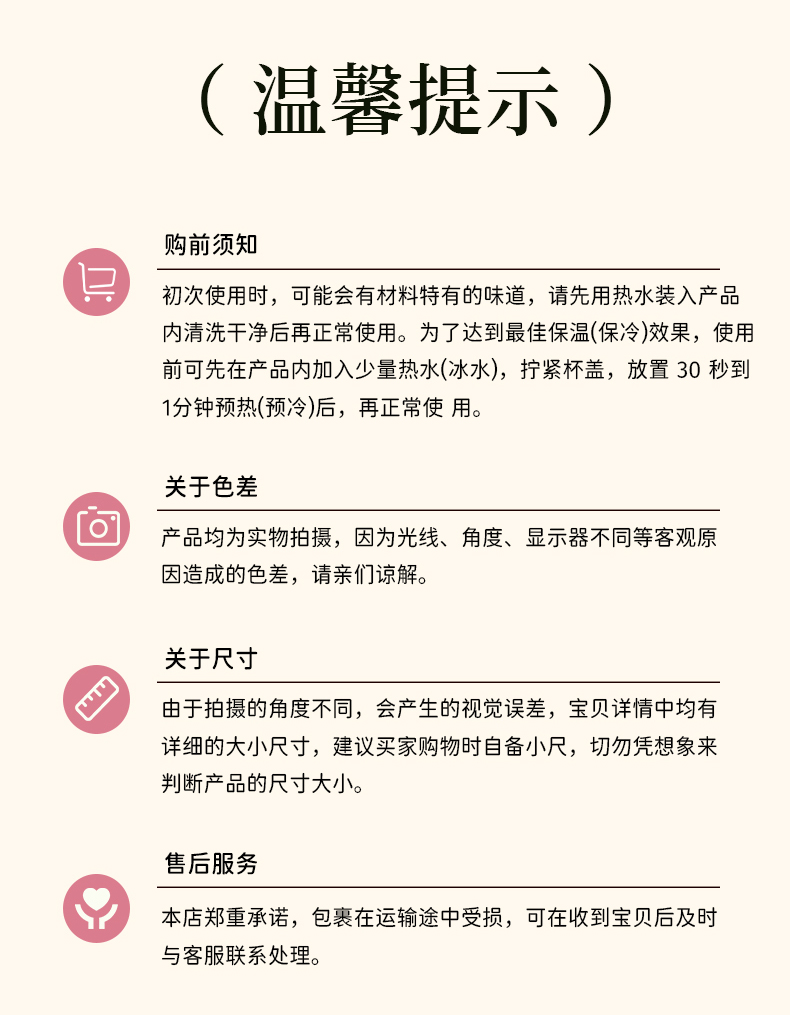 （ 温馨提示 ）

购前须知

初次使用时，可能会有材料特有的味道，请先用热水装入产品内清洗干净后再正常使用。为了达到最佳保温(保冷)效果，使用前可先在产品内加入少量热水(冰水)，拧紧杯盖，放置 30 秒到1分钟预热(预冷)后，再正常使 用。

关于色差

产品均为实物拍摄，因为光线、角度、显示器不同等客观原因造成的色差，请亲们谅解。

关于尺寸

由于拍摄的角度不同，会产生的视觉误差，宝贝详情中均有详细的大小尺寸，建议买家购物时自备小尺，切勿凭想象来判断产品的尺寸大小。

售后服务

本店郑重承诺，包裹在运输途中受损，可在收到宝贝后及时与客服联系处理。